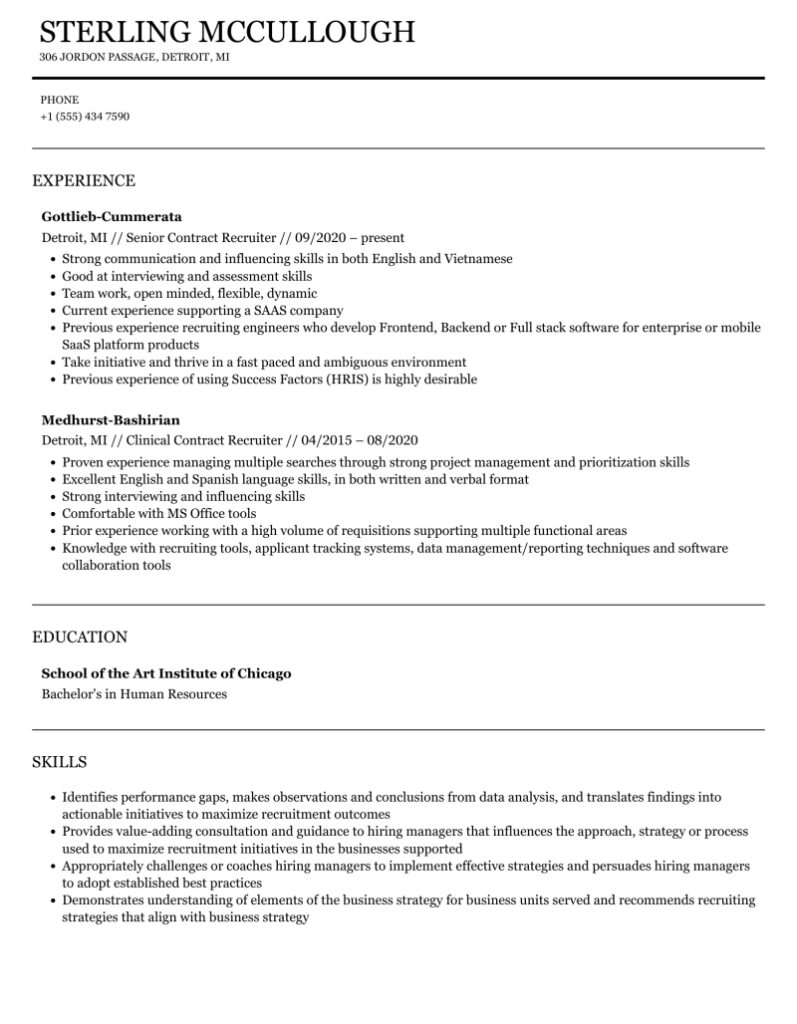 STERLING MCCULLOUGH
306 JORDON PASSAGE, DETROIT, MI

PHONE
+1 (555) 434 7590

EXPERIENCE

Gottlieb-Cummerata
Detroit, MI // Senior Contract Recruiter // 09/2020 – present

- Strong communication and influencing skills in both English and Vietnamese
- Good at interviewing and assessment skills
- Team work, open minded, flexible, dynamic
- Current experience supporting a SAAS company
- Previous experience recruiting engineers who develop Frontend, Backend or Full stack software for enterprise or mobile SaaS platform products
- Take initiative and thrive in a fast paced and ambiguous environment
- Previous experience of using Success Factors (HRIS) is highly desirable

Medhurst-Bashirian
Detroit, MI // Clinical Contract Recruiter // 04/2015 – 08/2020

- Proven experience managing multiple searches through strong project management and prioritization skills
- Excellent English and Spanish language skills, in both written and verbal format
- Strong interviewing and influencing skills
- Comfortable with MS Office tools
- Prior experience working with a high volume of requisitions supporting multiple functional areas
- Knowledge with recruiting tools, applicant tracking systems, data management/reporting techniques and software collaboration tools

EDUCATION

School of the Art Institute of Chicago
Bachelor's in Human Resources

SKILLS

- Identifies performance gaps, makes observations and conclusions from data analysis, and translates findings into actionable initiatives to maximize recruitment outcomes
- Provides value-adding consultation and guidance to hiring managers that influences the approach, strategy or process used to maximize recruitment initiatives in the businesses supported
- Appropriately challenges or coaches hiring managers to implement effective strategies and persuades hiring managers to adopt established best practices
- Demonstrates understanding of elements of the business strategy for business units served and recommends recruiting strategies that align with business strategy